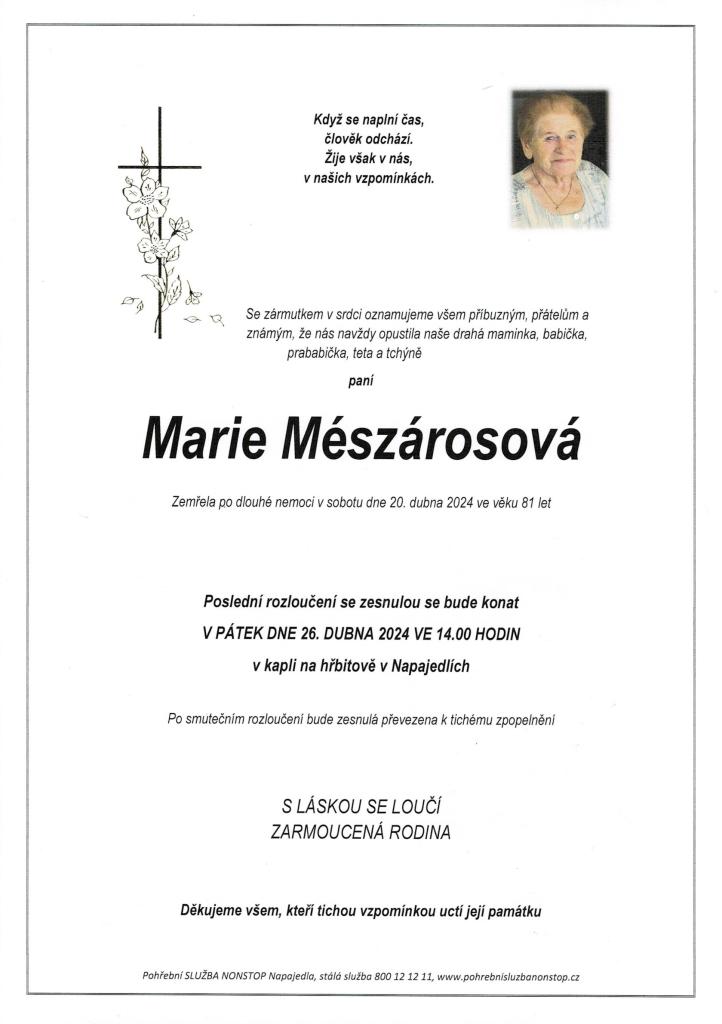 Když se naplní čas,
člověk odchází.
Žije však v nás,
v našich vzpomínkách.

Se zármutkem v srdci oznamujeme všem příbuzným, přátelům a známým, že nás navždy opustila naše drahá maminka, babička, prababička, teta a tchýně

paní

Marie Mészárosová

Zemřela po dlouhé nemoci v sobotu dne 20. dubna 2024 ve věku 81 let

Poslední rozloučení se zesnulou se bude konat
V PÁTEK DNE 26. DUBNA 2024 VE 14.00 HODIN
v kapli na hřbitově v Napajedlích

Po smutečním rozloučení bude zesnulá převezena k tichému zpopelnění

S LÁSKOU SE LOUČÍ
ZARMOUCENÁ RODINA

Děkujeme všem, kteří tichou vzpomínkou uctí její památku

Pohřební SLUŽBA NONSTOP Napajedla, stálá služba 800 12 12 11, www.pohrebnisluzbanonstop.cz